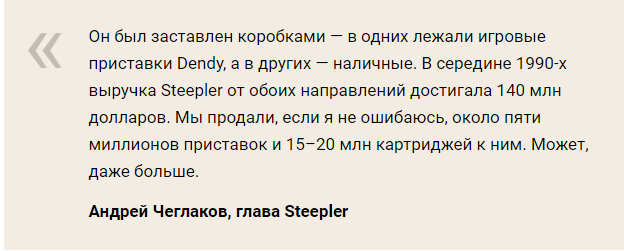 «

Он был заставлен коробками — в одних лежали игровые приставки Dendy, а в других — наличные. В середине 1990-х выручка Steepler от обоих направлений достигала 140 млн долларов. Мы продали, если я не ошибаюсь, около пяти миллионов приставок и 15–20 млн картриджей к ним. Может, даже больше.

Андрей Чеглаков, глава Steepler